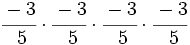 $\frac{-3}{5} \cdot \frac{-3}{5} \cdot \frac{-3}{5} \cdot \frac{-3}{5}$